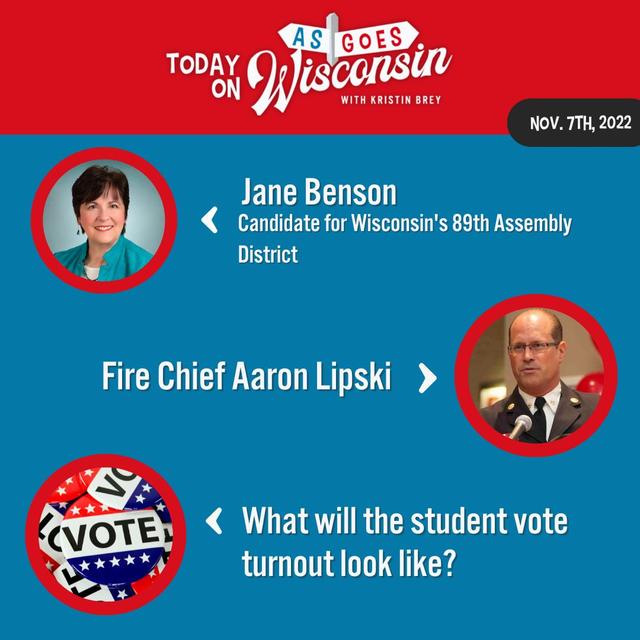 TODAY ON AS GOES Wisconsin WITH KRISTIN BREY

NOV. 7TH, 2022

Jane Benson
Candidate for Wisconsin's 89th Assembly District

Fire Chief Aaron Lipski

VOTE

What will the student vote turnout look like?